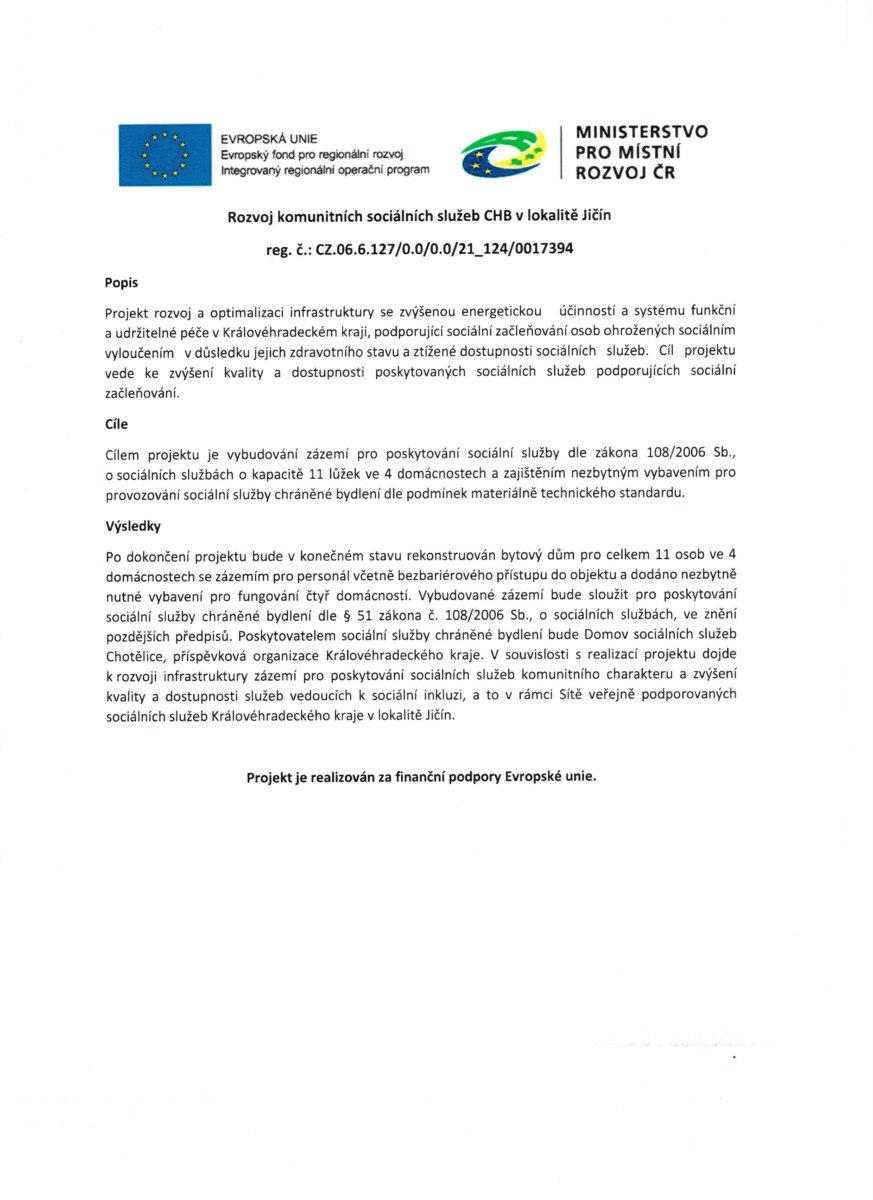 EVROPSKÁ UNIE
Evropský fond pro regionální rozvoj
Integrovaný regionální operační program

MINISTERSTVO
PRO MÍSTNÍ
ROZVOJ ČR

Rozvoj komunitních sociálních služeb CHB v lokalitě Jičín

reg. č.: CZ.06.6.127/0.0/0.0/21_124/0017394

Popis

Projekt rozvoj a optimalizaci infrastruktury se zvýšenou energetickou účinností a systému funkční a udržitelné péče v Královéhradeckém kraji, podporující sociální začleňování osob ohrožených sociálním vyloučením v důsledku jejich zdravotního stavu a ztížené dostupnosti sociálních služeb. Cíl projektu vede ke zvýšení kvality a dostupnosti poskytovaných sociálních služeb podporujících sociální začleňování.

Cíle

Cílem projektu je vybudování zázemí pro poskytování sociální služby dle zákona 108/2006 Sb., o sociálních službách o kapacitě 11 lůžek ve 4 domácnostech a zajištěním nezbytným vybavením pro provozování sociální služby chráněné bydlení dle podmínek materiálně technického standardu.

Výsledky

Po dokončení projektu bude v konečném stavu rekonstruován bytový dům pro celkem 11 osob ve 4 domácnostech se zázemím pro personál včetně bezbariérového přístupu do objektu a dodáno nezbytně nutné vybavení pro fungování čtyř domácností. Vybudované zázemí bude sloužit pro poskytování sociální služby chráněné bydlení dle § 51 zákona č. 108/2006 Sb., o sociálních službách, ve znění pozdějších předpisů. Poskytovatelem sociální služby chráněné bydlení bude Domov sociálních služeb Chotělice, příspěvková organizace Královéhradeckého kraje. V souvislosti s realizací projektu dojde k rozvoji infrastruktury zázemí pro poskytování sociálních služeb komunitního charakteru a zvýšení kvality a dostupnosti služeb vedoucích k sociální inkluzi, a to v rámci Sítě veřejně podporovaných sociálních služeb Královéhradeckého kraje v lokalitě Jičín.

Projekt je realizován za finanční podpory Evropské unie.